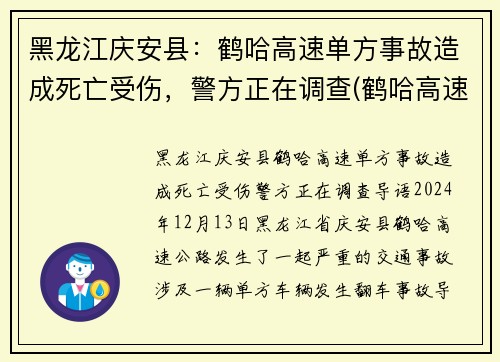 黑龙江庆安县：鹤哈高速单方事故造成死亡受伤，警方正在调查(鹤哈高速

黑龙江庆安县鹤哈高速单方事故造成死亡受伤警方正在调查导语2024年12月13日黑龙江省庆安县鹤哈高速公路发生了一起严重的交通事故涉及一辆单方车辆发生翻车事故导